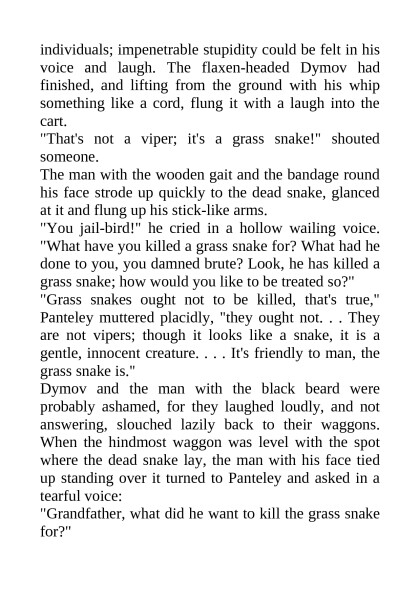 individuals; impenetrable stupidity could be felt in his voice and laugh. The flaxen-headed Dymov had finished, and lifting from the ground with his whip something like a cord, flung it with a laugh into the cart.

"That's not a viper; it's a grass snake!" shouted someone.

The man with the wooden gait and the bandage round his face strode up quickly to the dead snake, glanced at it and flung up his stick-like arms.

"You jail-bird!" he cried in a hollow wailing voice. "What have you killed a grass snake for? What had he done to you, you damned brute? Look, he has killed a grass snake; how would you like to be treated so?"

"Grass snakes ought not to be killed, that's true," Panteley muttered placidly, "they ought not. . . They are not vipers; though it looks like a snake, it is a gentle, innocent creature. . . . It's friendly to man, the grass snake is."

Dymov and the man with the black beard were probably ashamed, for they laughed loudly, and not answering, slouched lazily back to their waggons. When the hindmost waggon was level with the spot where the dead snake lay, the man with his face tied up standing over it turned to Panteley and asked in a tearful voice:

"Grandfather, what did he want to kill the grass snake for?"